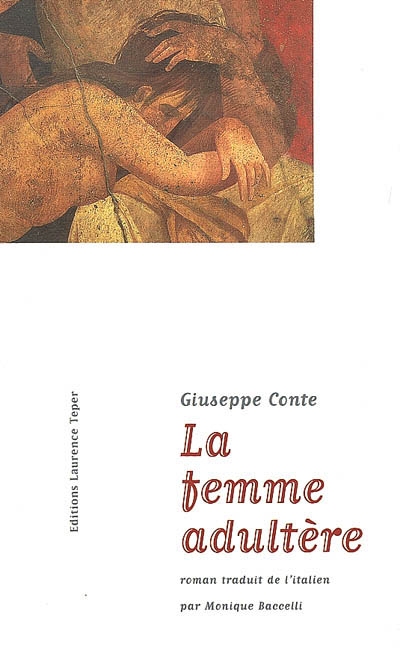 Editions Laurence Teper

Giuseppe Conte

La femme adultère

roman traduit de l'italien

par Monique Baccelli